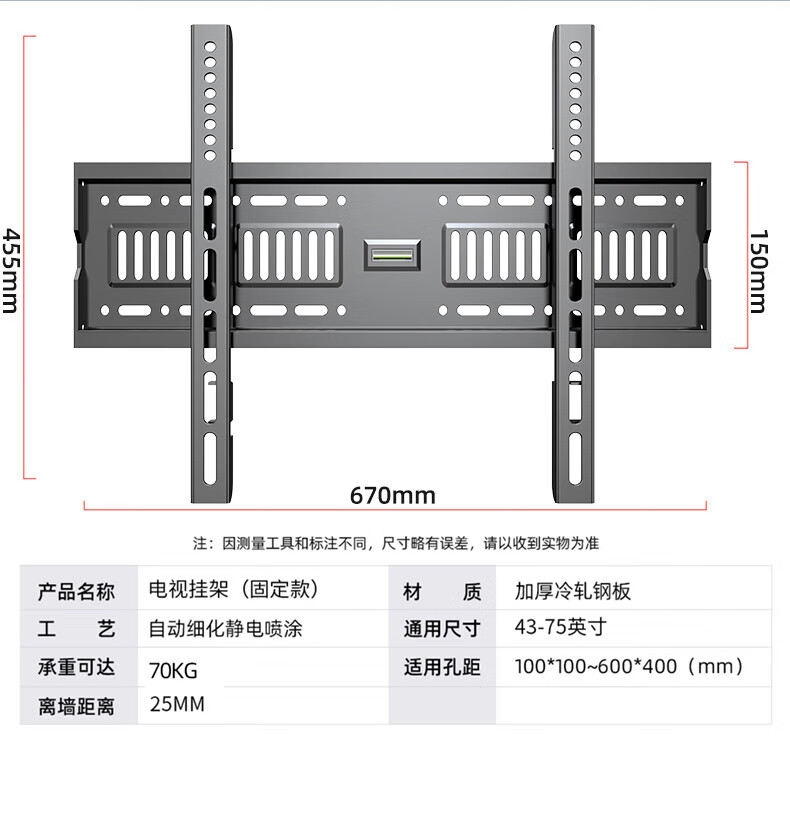 455mm

150mm

670mm

注：因测量工具和标注不同，尺寸略有误差，请以收到实物为准

| 产品名称 | 电视挂架（固定款） | 材　质 | 加厚冷轧钢板 |
|---|---|---|---|
| 工　艺 | 自动细化静电喷涂 | 通用尺寸 | 43-75英寸 |
| 承重可达 | 70KG | 适用孔距 | 100*100~600*400（mm） |
| 离墙距离 | 25MM | | |